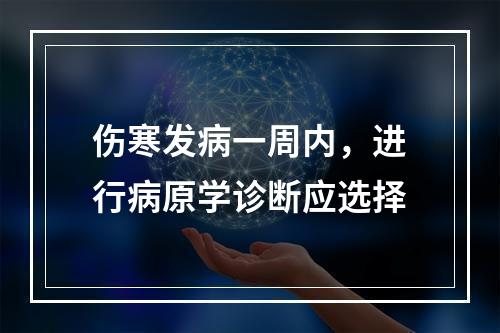 伤寒发病一周内，进行病原学诊断应选择